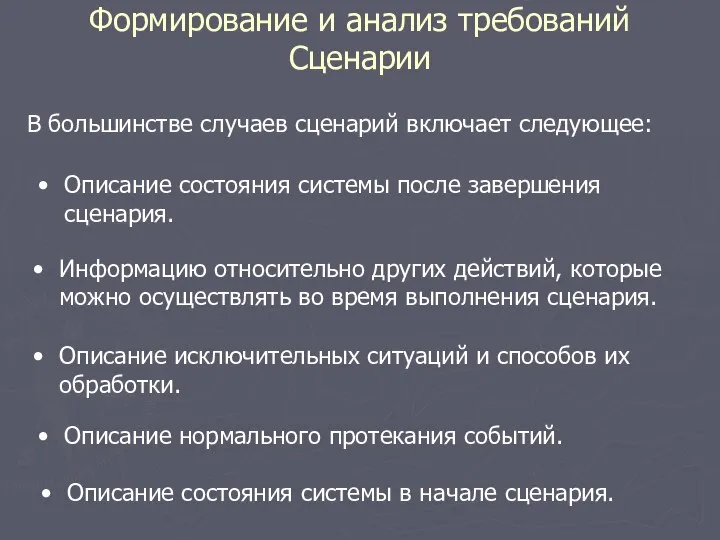 Формирование и анализ требований
Сценарии

В большинстве случаев сценарий включает следующее:

• Описание состояния системы после завершения сценария.

• Информацию относительно других действий, которые можно осуществлять во время выполнения сценария.

• Описание исключительных ситуаций и способов их обработки.

• Описание нормального протекания событий.

• Описание состояния системы в начале сценария.